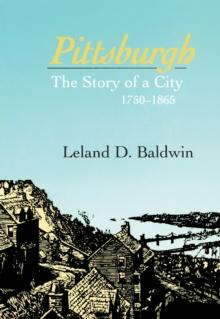 Pittsburgh

The Story of a City

1750–1865

Leland D. Baldwin